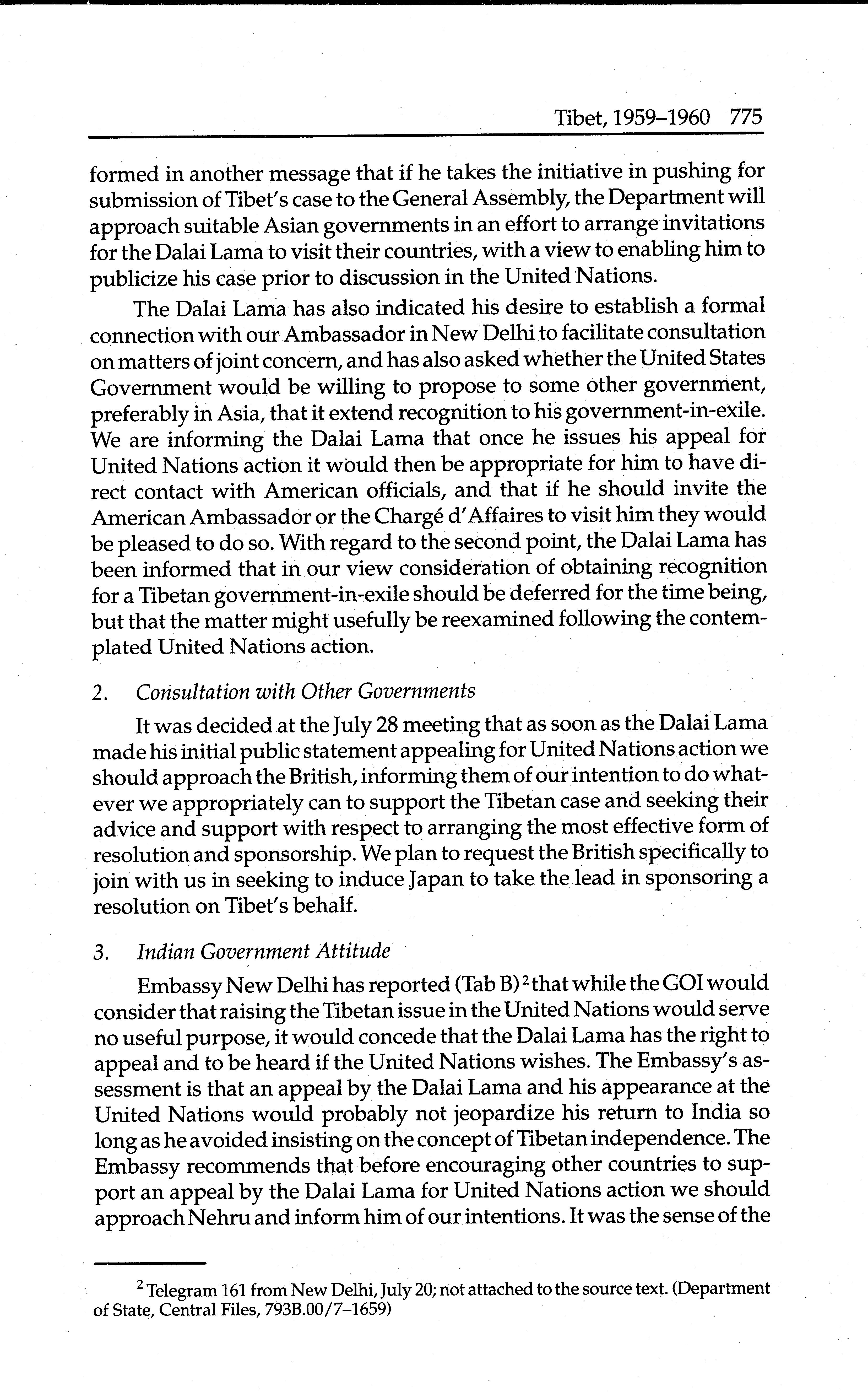 Tibet, 1959–1960 775

formed in another message that if he takes the initiative in pushing for submission of Tibet's case to the General Assembly, the Department will approach suitable Asian governments in an effort to arrange invitations for the Dalai Lama to visit their countries, with a view to enabling him to publicize his case prior to discussion in the United Nations.

The Dalai Lama has also indicated his desire to establish a formal connection with our Ambassador in New Delhi to facilitate consultation on matters of joint concern, and has also asked whether the United States Government would be willing to propose to some other government, preferably in Asia, that it extend recognition to his government-in-exile. We are informing the Dalai Lama that once he issues his appeal for United Nations action it would then be appropriate for him to have direct contact with American officials, and that if he should invite the American Ambassador or the Chargé d'Affaires to visit him they would be pleased to do so. With regard to the second point, the Dalai Lama has been informed that in our view consideration of obtaining recognition for a Tibetan government-in-exile should be deferred for the time being, but that the matter might usefully be reexamined following the contemplated United Nations action.

2. Consultation with Other Governments

It was decided at the July 28 meeting that as soon as the Dalai Lama made his initial public statement appealing for United Nations action we should approach the British, informing them of our intention to do whatever we appropriately can to support the Tibetan case and seeking their advice and support with respect to arranging the most effective form of resolution and sponsorship. We plan to request the British specifically to join with us in seeking to induce Japan to take the lead in sponsoring a resolution on Tibet's behalf.

3. Indian Government Attitude

Embassy New Delhi has reported (Tab B)$^2$ that while the GOI would consider that raising the Tibetan issue in the United Nations would serve no useful purpose, it would concede that the Dalai Lama has the right to appeal and to be heard if the United Nations wishes. The Embassy's assessment is that an appeal by the Dalai Lama and his appearance at the United Nations would probably not jeopardize his return to India so long as he avoided insisting on the concept of Tibetan independence. The Embassy recommends that before encouraging other countries to support an appeal by the Dalai Lama for United Nations action we should approach Nehru and inform him of our intentions. It was the sense of the

$^2$ Telegram 161 from New Delhi, July 20; not attached to the source text. (Department of State, Central Files, 793B.00/7–1659)